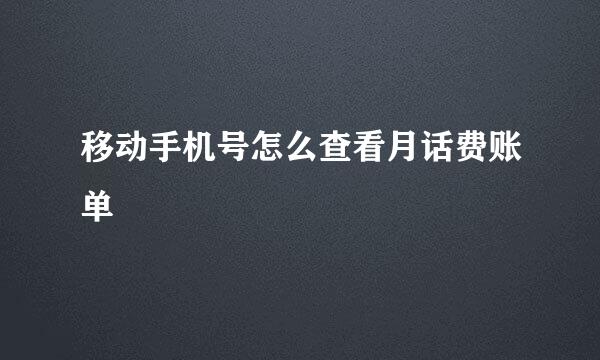 移动手机号怎么查看月话费账单